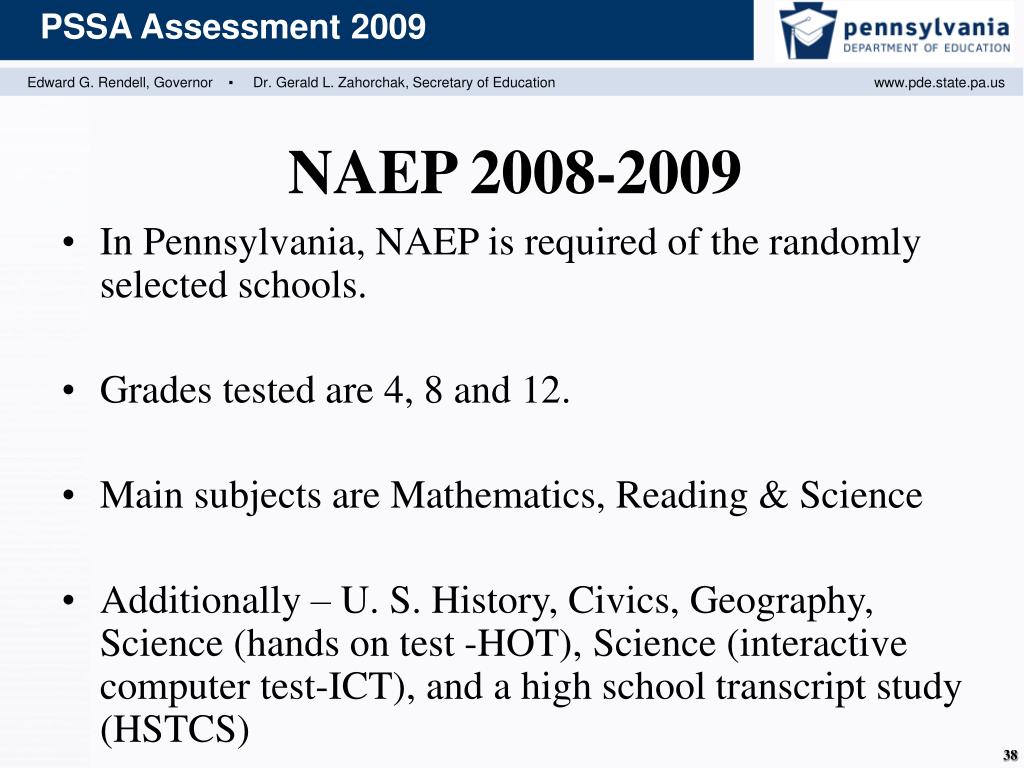 PSSA Assessment 2009

pennsylvania
DEPARTMENT OF EDUCATION

Edward G. Rendell, Governor ▪ Dr. Gerald L. Zahorchak, Secretary of Education www.pde.state.pa.us

NAEP 2008-2009

• In Pennsylvania, NAEP is required of the randomly selected schools.

• Grades tested are 4, 8 and 12.

• Main subjects are Mathematics, Reading & Science

• Additionally – U. S. History, Civics, Geography, Science (hands on test -HOT), Science (interactive computer test-ICT), and a high school transcript study (HSTCS)

38